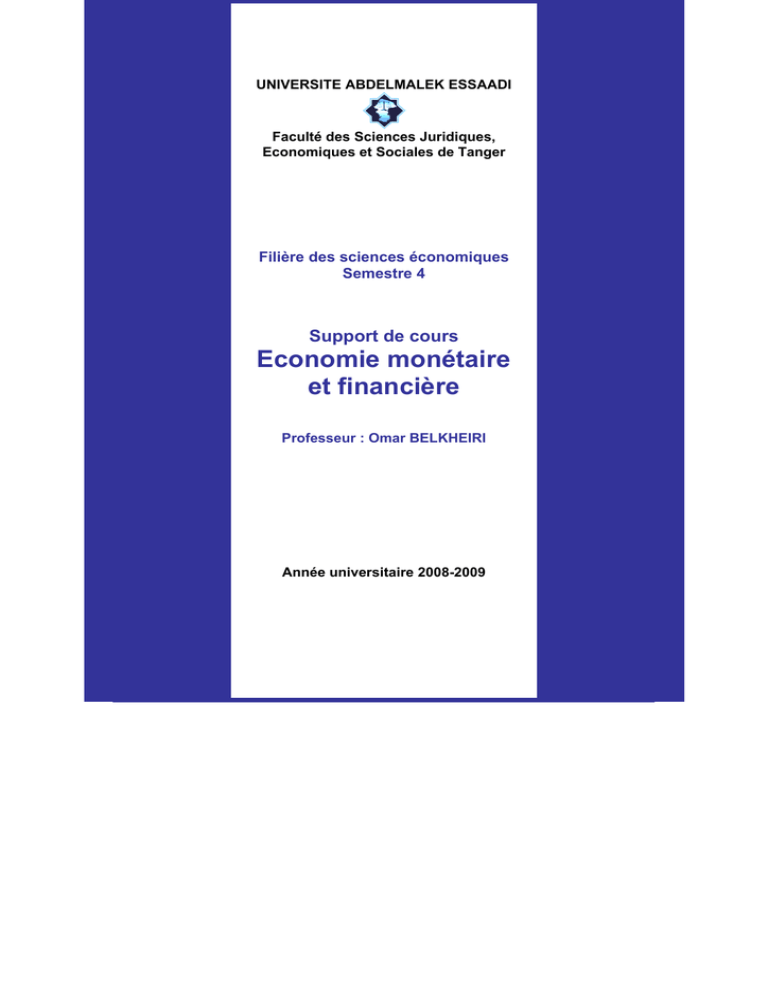 UNIVERSITE ABDELMALEK ESSAADI

Faculté des Sciences Juridiques, Economiques et Sociales de Tanger

Filière des sciences économiques
Semestre 4

Support de cours
Economie monétaire et financière

Professeur : Omar BELKHEIRI

Année universitaire 2008-2009